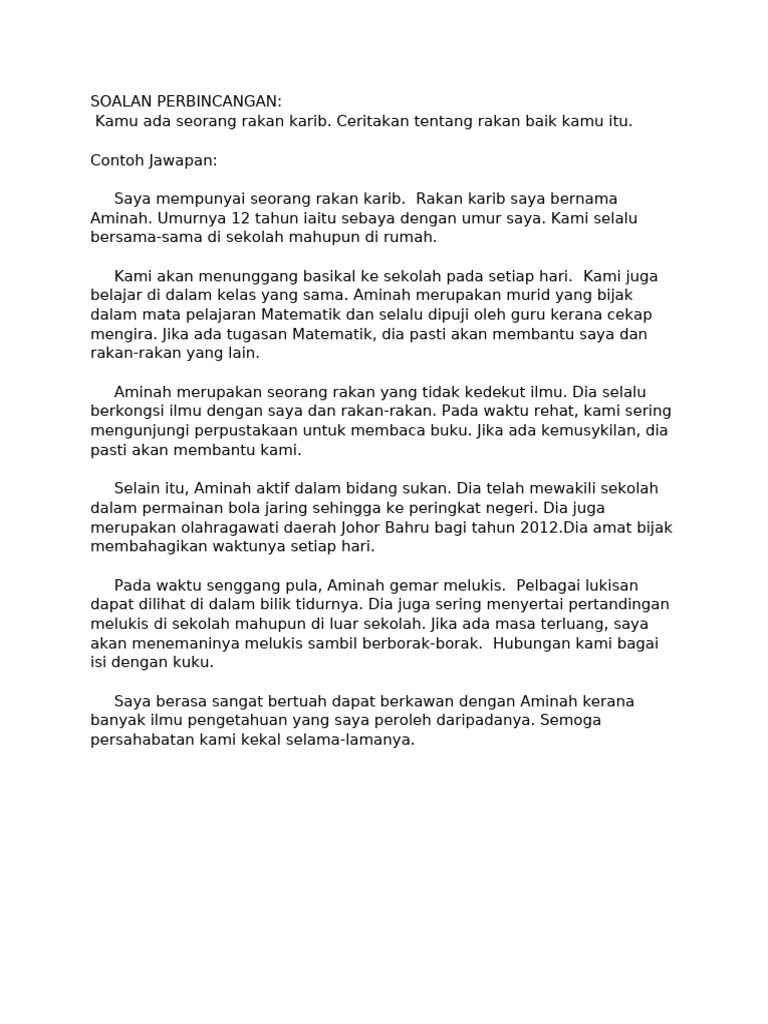 SOALAN PERBINCANGAN:
Kamu ada seorang rakan karib. Ceritakan tentang rakan baik kamu itu.

Contoh Jawapan:

Saya mempunyai seorang rakan karib. Rakan karib saya bernama Aminah. Umurnya 12 tahun iaitu sebaya dengan umur saya. Kami selalu bersama-sama di sekolah mahupun di rumah.

Kami akan menunggang basikal ke sekolah pada setiap hari. Kami juga belajar di dalam kelas yang sama. Aminah merupakan murid yang bijak dalam mata pelajaran Matematik dan selalu dipuji oleh guru kerana cekap mengira. Jika ada tugasan Matematik, dia pasti akan membantu saya dan rakan-rakan yang lain.

Aminah merupakan seorang rakan yang tidak kedekut ilmu. Dia selalu berkongsi ilmu dengan saya dan rakan-rakan. Pada waktu rehat, kami sering mengunjungi perpustakaan untuk membaca buku. Jika ada kemusykilan, dia pasti akan membantu kami.

Selain itu, Aminah aktif dalam bidang sukan. Dia telah mewakili sekolah dalam permainan bola jaring sehingga ke peringkat negeri. Dia juga merupakan olahragawati daerah Johor Bahru bagi tahun 2012.Dia amat bijak membahagikan waktunya setiap hari.

Pada waktu senggang pula, Aminah gemar melukis. Pelbagai lukisan dapat dilihat di dalam bilik tidurnya. Dia juga sering menyertai pertandingan melukis di sekolah mahupun di luar sekolah. Jika ada masa terluang, saya akan menemaninya melukis sambil berborak-borak. Hubungan kami bagai isi dengan kuku.

Saya berasa sangat bertuah dapat berkawan dengan Aminah kerana banyak ilmu pengetahuan yang saya peroleh daripadanya. Semoga persahabatan kami kekal selama-lamanya.